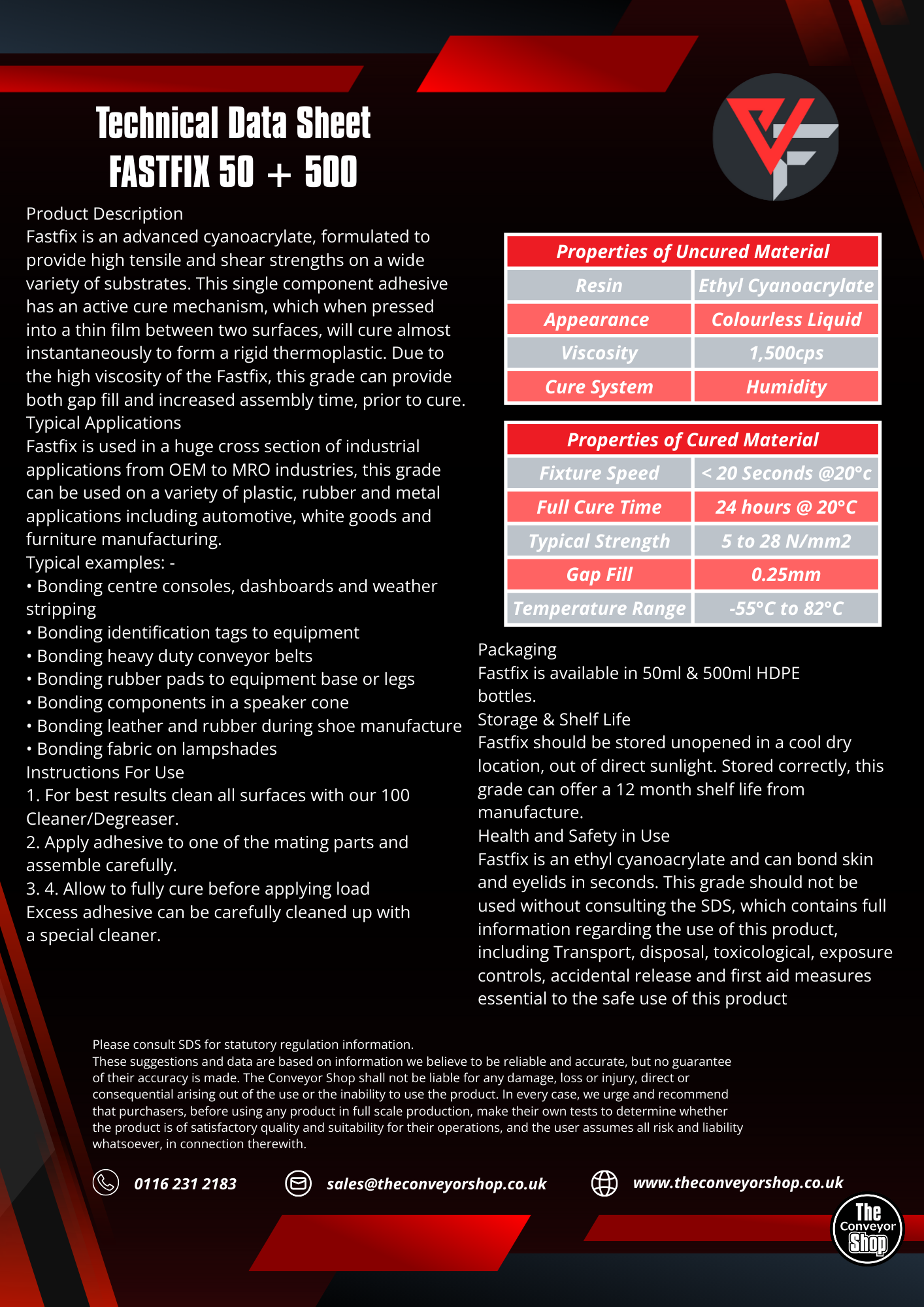 Technical Data Sheet
FASTFIX 50 + 500

Product Description
Fastfix is an advanced cyanoacrylate, formulated to provide high tensile and shear strengths on a wide variety of substrates. This single component adhesive has an active cure mechanism, which when pressed into a thin film between two surfaces, will cure almost instantaneously to form a rigid thermoplastic. Due to the high viscosity of the Fastfix, this grade can provide both gap fill and increased assembly time, prior to cure.
Typical Applications
Fastfix is used in a huge cross section of industrial applications from OEM to MRO industries, this grade can be used on a variety of plastic, rubber and metal applications including automotive, white goods and furniture manufacturing.
Typical examples: -
• Bonding centre consoles, dashboards and weather stripping
• Bonding identification tags to equipment
• Bonding heavy duty conveyor belts
• Bonding rubber pads to equipment base or legs
• Bonding components in a speaker cone
• Bonding leather and rubber during shoe manufacture
• Bonding fabric on lampshades
Instructions For Use
1. For best results clean all surfaces with our 100 Cleaner/Degreaser.
2. Apply adhesive to one of the mating parts and assemble carefully.
3. 4. Allow to fully cure before applying load
Excess adhesive can be carefully cleaned up with a special cleaner.

| Properties of Uncured Material | |
|---|---|
| Resin | Ethyl Cyanoacrylate |
| Appearance | Colourless Liquid |
| Viscosity | 1,500cps |
| Cure System | Humidity |

| Properties of Cured Material | |
|---|---|
| Fixture Speed | < 20 Seconds @20°c |
| Full Cure Time | 24 hours @ 20°C |
| Typical Strength | 5 to 28 N/mm2 |
| Gap Fill | 0.25mm |
| Temperature Range | -55°C to 82°C |

Packaging
Fastfix is available in 50ml & 500ml HDPE bottles.
Storage & Shelf Life
Fastfix should be stored unopened in a cool dry location, out of direct sunlight. Stored correctly, this grade can offer a 12 month shelf life from manufacture.
Health and Safety in Use
Fastfix is an ethyl cyanoacrylate and can bond skin and eyelids in seconds. This grade should not be used without consulting the SDS, which contains full information regarding the use of this product, including Transport, disposal, toxicological, exposure controls, accidental release and first aid measures essential to the safe use of this product

Please consult SDS for statutory regulation information.
These suggestions and data are based on information we believe to be reliable and accurate, but no guarantee of their accuracy is made. The Conveyor Shop shall not be liable for any damage, loss or injury, direct or consequential arising out of the use or the inability to use the product. In every case, we urge and recommend that purchasers, before using any product in full scale production, make their own tests to determine whether the product is of satisfactory quality and suitability for their operations, and the user assumes all risk and liability whatsoever, in connection therewith.

0116 231 2183 sales@theconveyorshop.co.uk www.theconveyorshop.co.uk

The Conveyor Shop